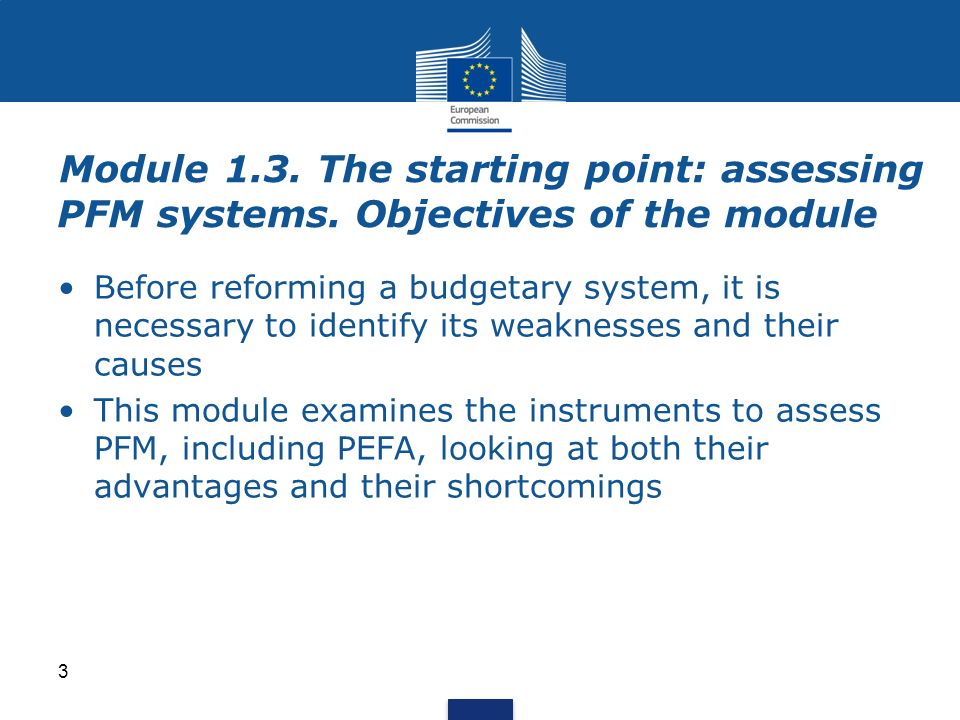 European Commission

Module 1.3. The starting point: assessing PFM systems. Objectives of the module

• Before reforming a budgetary system, it is necessary to identify its weaknesses and their causes
• This module examines the instruments to assess PFM, including PEFA, looking at both their advantages and their shortcomings

3